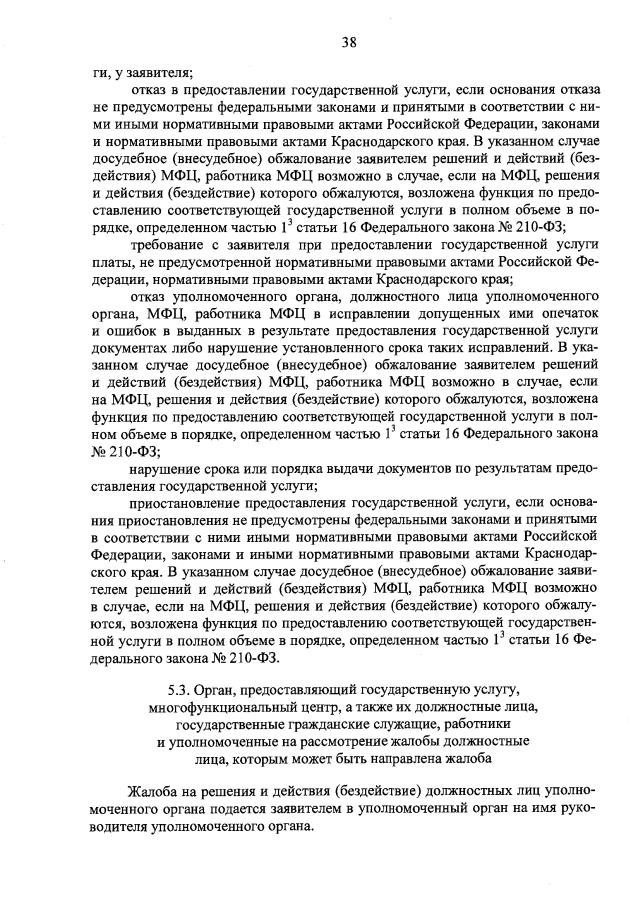 38

ги, у заявителя;

отказ в предоставлении государственной услуги, если основания отказа не предусмотрены федеральными законами и принятыми в соответствии с ними иными нормативными правовыми актами Российской Федерации, законами и нормативными правовыми актами Краснодарского края. В указанном случае досудебное (внесудебное) обжалование заявителем решений и действий (бездействия) МФЦ, работника МФЦ возможно в случае, если на МФЦ, решения и действия (бездействие) которого обжалуются, возложена функция по предоставлению соответствующей государственной услуги в полном объеме в порядке, определенном частью $1^3$ статьи 16 Федерального закона № 210-ФЗ;

требование с заявителя при предоставлении государственной услуги платы, не предусмотренной нормативными правовыми актами Российской Федерации, нормативными правовыми актами Краснодарского края;

отказ уполномоченного органа, должностного лица уполномоченного органа, МФЦ, работника МФЦ в исправлении допущенных ими опечаток и ошибок в выданных в результате предоставления государственной услуги документах либо нарушение установленного срока таких исправлений. В указанном случае досудебное (внесудебное) обжалование заявителем решений и действий (бездействия) МФЦ, работника МФЦ возможно в случае, если на МФЦ, решения и действия (бездействие) которого обжалуются, возложена функция по предоставлению соответствующей государственной услуги в полном объеме в порядке, определенном частью $1^3$ статьи 16 Федерального закона № 210-ФЗ;

нарушение срока или порядка выдачи документов по результатам предоставления государственной услуги;

приостановление предоставления государственной услуги, если основания приостановления не предусмотрены федеральными законами и принятыми в соответствии с ними иными нормативными правовыми актами Российской Федерации, законами и иными нормативными правовыми актами Краснодарского края. В указанном случае досудебное (внесудебное) обжалование заявителем решений и действий (бездействия) МФЦ, работника МФЦ возможно в случае, если на МФЦ, решения и действия (бездействие) которого обжалуются, возложена функция по предоставлению соответствующей государственной услуги в полном объеме в порядке, определенном частью $1^3$ статьи 16 Федерального закона № 210-ФЗ.

5.3. Орган, предоставляющий государственную услугу, многофункциональный центр, а также их должностные лица, государственные гражданские служащие, работники и уполномоченные на рассмотрение жалобы должностные лица, которым может быть направлена жалоба

Жалоба на решения и действия (бездействие) должностных лиц уполномоченного органа подается заявителем в уполномоченный орган на имя руководителя уполномоченного органа.